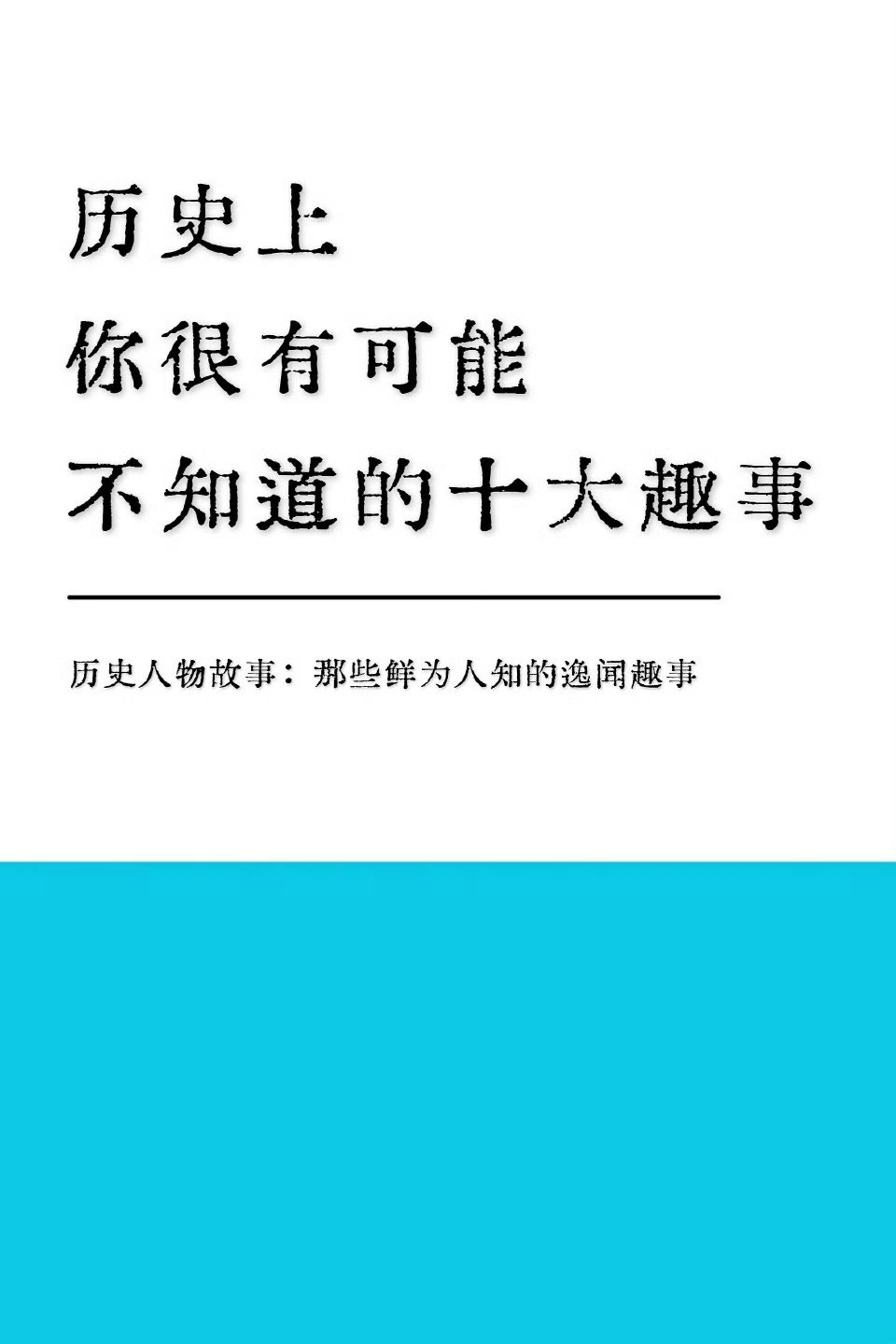 历史上
你很有可能
不知道的十大趣事

历史人物故事：那些鲜为人知的逸闻趣事